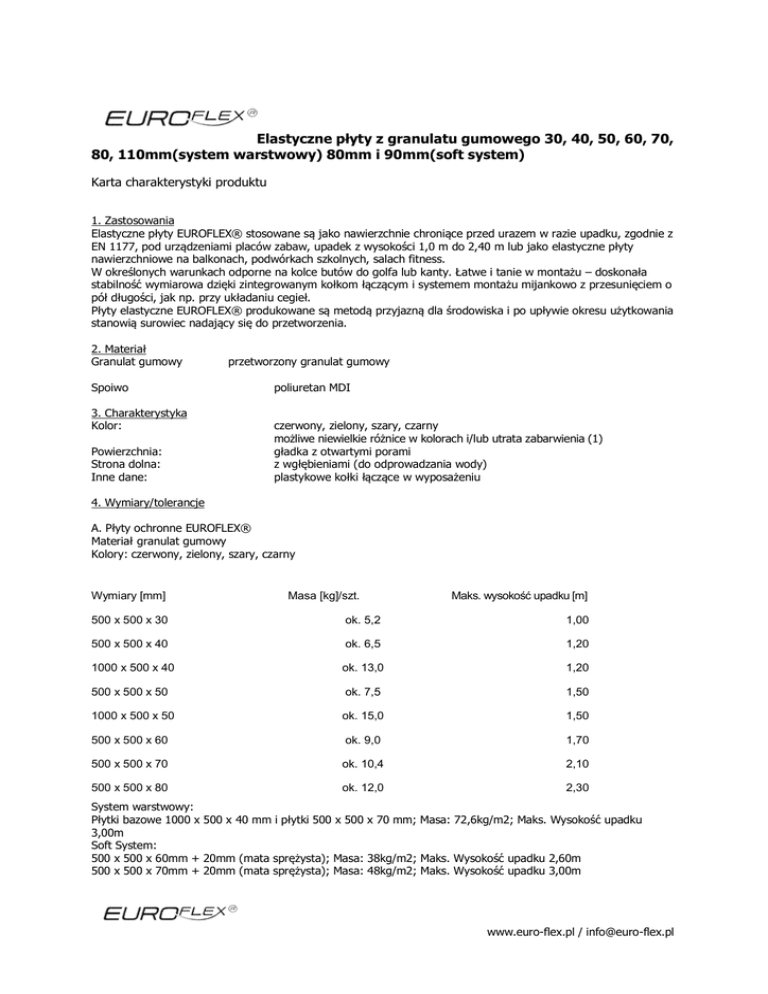 EUROFLEX®

Elastyczne płyty z granulatu gumowego 30, 40, 50, 60, 70, 80, 110mm(system warstwowy) 80mm i 90mm(soft system)

Karta charakterystyki produktu

1. Zastosowania
Elastyczne płyty EUROFLEX® stosowane są jako nawierzchnie chroniące przed urazem w razie upadku, zgodnie z EN 1177, pod urządzeniami placów zabaw, upadek z wysokości 1,0 m do 2,40 m lub jako elastyczne płyty nawierzchniowe na balkonach, podwórkach szkolnych, salach fitness.
W określonych warunkach odporne na kolce butów do golfa lub kanty. Łatwe i tanie w montażu – doskonała stabilność wymiarowa dzięki zintegrowanym kołkom łączącym i systemem montażu mijankowo z przesunięciem o pół długości, jak np. przy układaniu cegieł.
Płyty elastyczne EUROFLEX® produkowane są metodą przyjazną dla środowiska i po upływie okresu użytkowania stanowią surowiec nadający się do przetworzenia.

2. Materiał
Granulat gumowy przetworzony granulat gumowy

Spoiwo poliuretan MDI

3. Charakterystyka
Kolor: czerwony, zielony, szary, czarny
możliwe niewielkie różnice w kolorach i/lub utrata zabarwienia (1)
Powierzchnia: gładka z otwartymi porami
Strona dolna: z wgłębieniami (do odprowadzania wody)
Inne dane: plastykowe kołki łączące w wyposażeniu

4. Wymiary/tolerancje

A. Płyty ochronne EUROFLEX®
Materiał granulat gumowy
Kolory: czerwony, zielony, szary, czarny

| Wymiary [mm] | Masa [kg]/szt. | Maks. wysokość upadku [m] |
|---|---|---|
| 500 x 500 x 30 | ok. 5,2 | 1,00 |
| 500 x 500 x 40 | ok. 6,5 | 1,20 |
| 1000 x 500 x 40 | ok. 13,0 | 1,20 |
| 500 x 500 x 50 | ok. 7,5 | 1,50 |
| 1000 x 500 x 50 | ok. 15,0 | 1,50 |
| 500 x 500 x 60 | ok. 9,0 | 1,70 |
| 500 x 500 x 70 | ok. 10,4 | 2,10 |
| 500 x 500 x 80 | ok. 12,0 | 2,30 |

System warstwowy:
Płytki bazowe 1000 x 500 x 40 mm i płytki 500 x 500 x 70 mm; Masa: 72,6kg/m2; Maks. Wysokość upadku 3,00m
Soft System:
500 x 500 x 60mm + 20mm (mata sprężysta); Masa: 38kg/m2; Maks. Wysokość upadku 2,60m
500 x 500 x 70mm + 20mm (mata sprężysta); Masa: 48kg/m2; Maks. Wysokość upadku 3,00m

EUROFLEX®

www.euro-flex.pl / info@euro-flex.pl